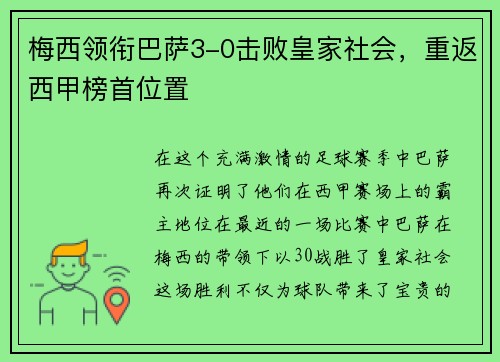 梅西领衔巴萨3-0击败皇家社会，重返西甲榜首位置

在这个充满激情的足球赛季中巴萨再次证明了他们在西甲赛场上的霸主地位在最近的一场比赛中巴萨在梅西的带领下以30战胜了皇家社会这场胜利不仅为球队带来了宝贵的